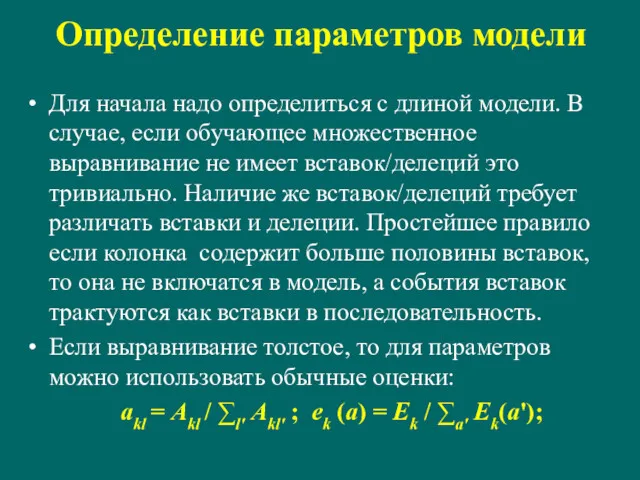 Определение параметров модели

• Для начала надо определиться с длиной модели. В случае, если обучающее множественное выравнивание не имеет вставок/делеций это тривиально. Наличие же вставок/делеций требует различать вставки и делеции. Простейшее правило если колонка  содержит больше половины вставок, то она не включатся в модель, а события вставок трактуются как вставки в последовательность.

• Если выравнивание толстое, то для параметров можно использовать обычные оценки:

$a_{kl} = A_{kl} / \sum_{l'} A_{kl'}$ ; $e_k(a) = E_k / \sum_{a'} E_k(a')$;